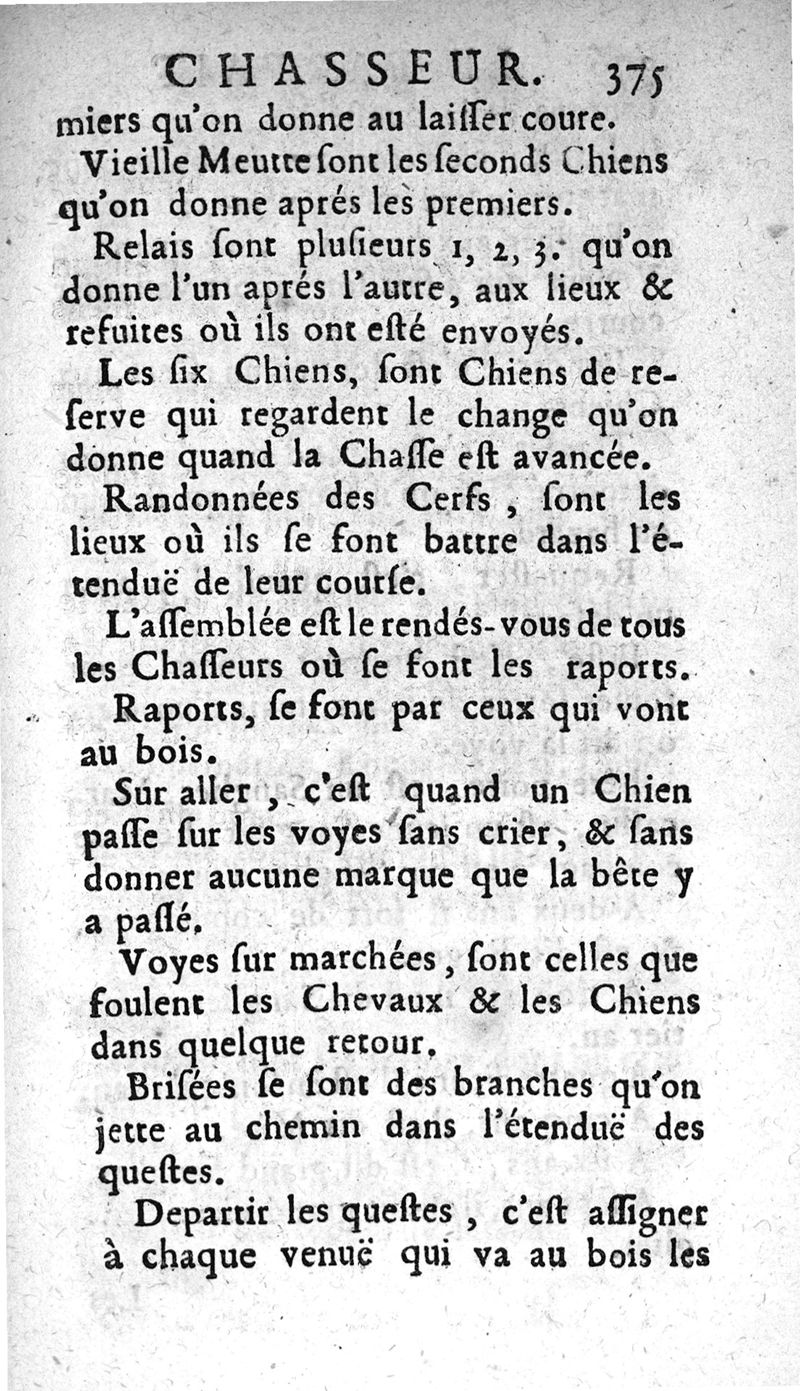 CHASSEUR. 375

miers qu'on donne au laisser coure.

Vieille Meutte sont les seconds Chiens qu'on donne aprés les premiers.

Relais sont plusieurs 1, 2, 3. qu'on donne l'un aprés l'autre, aux lieux & refuites où ils ont esté envoyés.

Les six Chiens, sont Chiens de reserve qui regardent le change qu'on donne quand la Chasse est avancée.

Randonnées des Cerfs, sont les lieux où ils se font battre dans l'étenduë de leur course.

L'assemblée est le rendés-vous de tous les Chasseurs où se font les raports.

Raports, se font par ceux qui vont au bois.

Sur aller, c'est quand un Chien passe sur les voyes sans crier, & sans donner aucune marque que la bête y a passé.

Voyes sur marchées, sont celles que foulent les Chevaux & les Chiens dans quelque retour.

Brisées se sont des branches qu'on jette au chemin dans l'étenduë des questes.

Departir les questes, c'est assigner à chaque venuë qui va au bois les